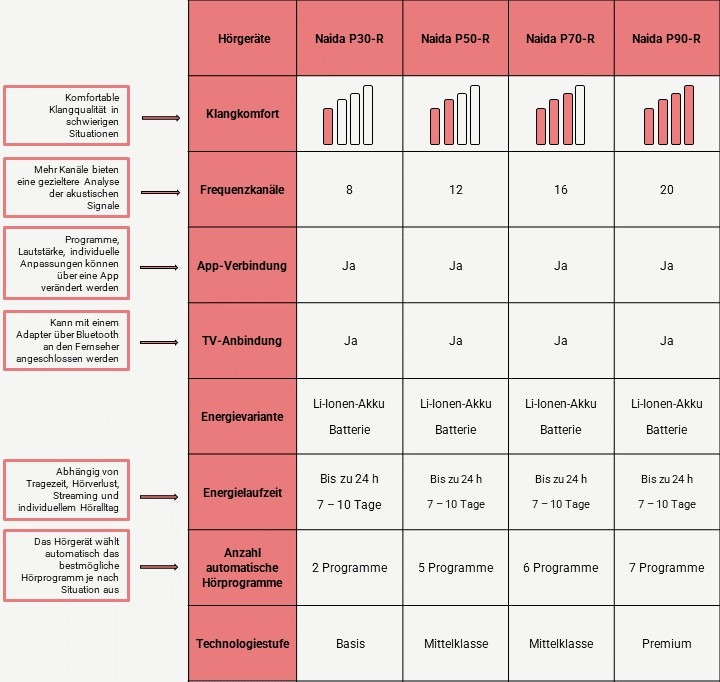 Komfortable Klangqualität in schwierigen Situationen

Mehr Kanäle bieten eine gezieltere Analyse der akustischen Signale

Programme, Lautstärke, individuelle Anpassungen können über eine App verändert werden

Kann mit einem Adapter über Bluetooth an den Fernseher angeschlossen werden

Abhängig von Tragezeit, Hörverlust, Streaming und individuellem Höralltag

Das Hörgerät wählt automatisch das bestmögliche Hörprogramm je nach Situation aus

| Hörgeräte | Naida P30-R | Naida P50-R | Naida P70-R | Naida P90-R |
|---|---|---|---|---|
| Klangkomfort | | | | |
| Frequenzkanäle | 8 | 12 | 16 | 20 |
| App-Verbindung | Ja | Ja | Ja | Ja |
| TV-Anbindung | Ja | Ja | Ja | Ja |
| Energievariante | Li-Ionen-Akku Batterie | Li-Ionen-Akku Batterie | Li-Ionen-Akku Batterie | Li-Ionen-Akku Batterie |
| Energielaufzeit | Bis zu 24 h 7 – 10 Tage | Bis zu 24 h 7 – 10 Tage | Bis zu 24 h 7 – 10 Tage | Bis zu 24 h 7 – 10 Tage |
| Anzahl automatische Hörprogramme | 2 Programme | 5 Programme | 6 Programme | 7 Programme |
| Technologiestufe | Basis | Mittelklasse | Mittelklasse | Premium |